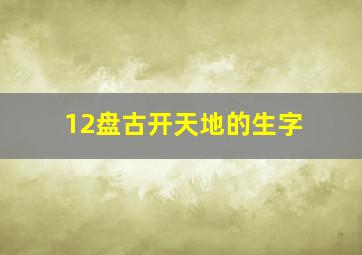 12盘古开天地的生字